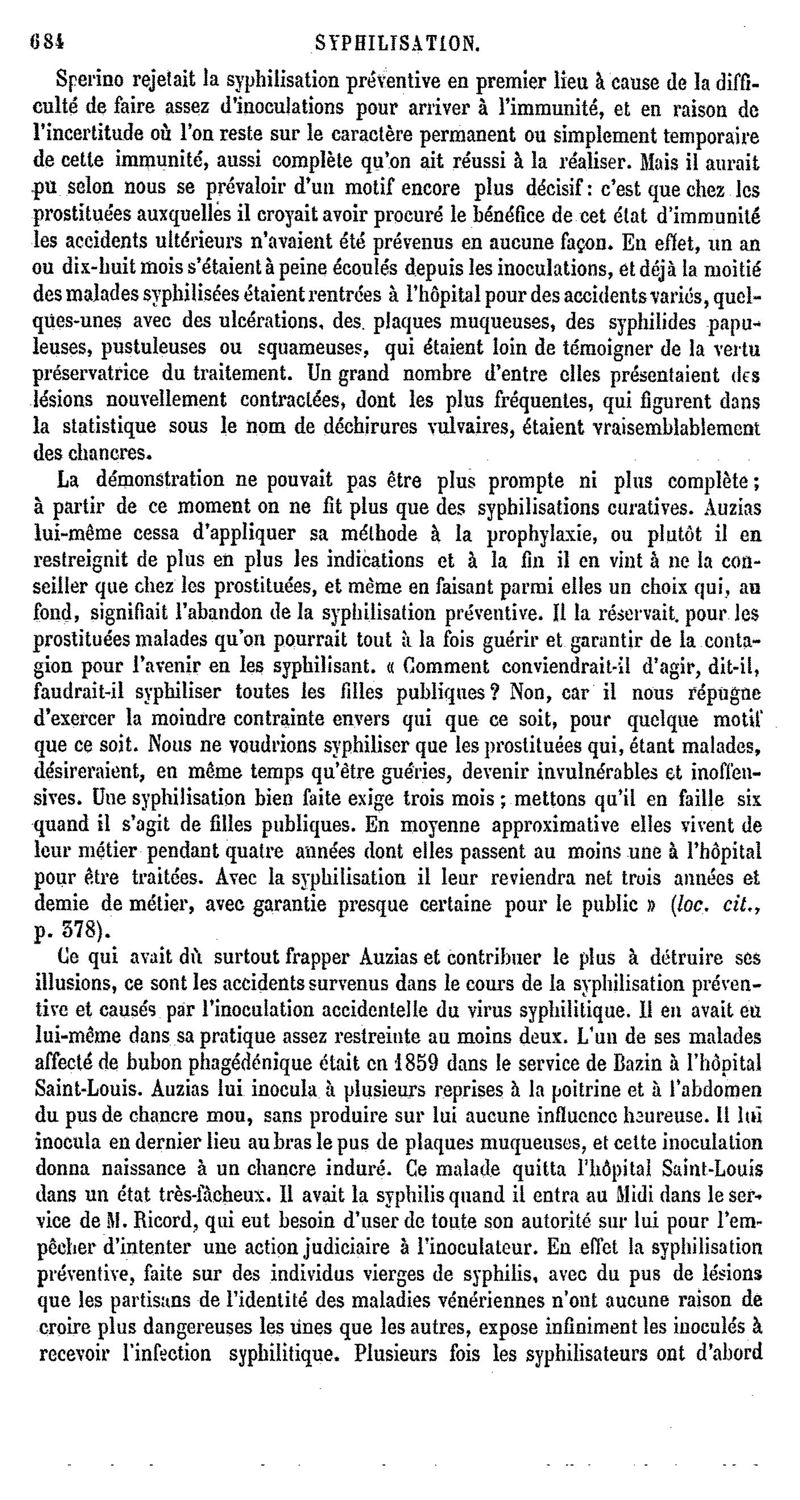 684 SYPHILISATION.

Sperino rejetait la syphilisation préventive en premier lieu à cause de la difficulté de faire assez d'inoculations pour arriver à l'immunité, et en raison de l'incertitude où l'on reste sur le caractère permanent ou simplement temporaire de cette immunité, aussi complète qu'on ait réussi à la réaliser. Mais il aurait pu selon nous se prévaloir d'un motif encore plus décisif : c'est que chez les prostituées auxquelles il croyait avoir procuré le bénéfice de cet état d'immunité les accidents ultérieurs n'avaient été prévenus en aucune façon. En effet, un an ou dix-huit mois s'étaient à peine écoulés depuis les inoculations, et déjà la moitié des malades syphilisées étaient rentrées à l'hôpital pour des accidents variés, quelques-unes avec des ulcérations, des plaques muqueuses, des syphilides papuleuses, pustuleuses ou squameuses, qui étaient loin de témoigner de la vertu préservatrice du traitement. Un grand nombre d'entre elles présentaient des lésions nouvellement contractées, dont les plus fréquentes, qui figurent dans la statistique sous le nom de déchirures vulvaires, étaient vraisemblablement des chancres.

La démonstration ne pouvait pas être plus prompte ni plus complète ; à partir de ce moment on ne fit plus que des syphilisations curatives. Auzias lui-même cessa d'appliquer sa méthode à la prophylaxie, ou plutôt il en restreignit de plus en plus les indications et à la fin il en vint à ne la conseiller que chez les prostituées, et même en faisant parmi elles un choix qui, au fond, signifiait l'abandon de la syphilisation préventive. Il la réservait pour les prostituées malades qu'on pourrait tout à la fois guérir et garantir de la contagion pour l'avenir en les syphilisant. « Comment conviendrait-il d'agir, dit-il, faudrait-il syphiliser toutes les filles publiques ? Non, car il nous répugne d'exercer la moindre contrainte envers qui que ce soit, pour quelque motif que ce soit. Nous ne voudrions syphiliser que les prostituées qui, étant malades, désireraient, en même temps qu'être guéries, devenir invulnérables et inoffensives. Une syphilisation bien faite exige trois mois ; mettons qu'il en faille six quand il s'agit de filles publiques. En moyenne approximative elles vivent de leur métier pendant quatre années dont elles passent au moins une à l'hôpital pour être traitées. Avec la syphilisation il leur reviendra net trois années et demie de métier, avec garantie presque certaine pour le public » (loc. cit., p. 378).

Ce qui avait dû surtout frapper Auzias et contribuer le plus à détruire ses illusions, ce sont les accidents survenus dans le cours de la syphilisation préventive et causés par l'inoculation accidentelle du virus syphilitique. Il en avait eu lui-même dans sa pratique assez restreinte au moins deux. L'un de ses malades affecté de bubon phagédénique était en 1859 dans le service de Bazin à l'hôpital Saint-Louis. Auzias lui inocula à plusieurs reprises à la poitrine et à l'abdomen du pus de chancre mou, sans produire sur lui aucune influence heureuse. Il lui inocula en dernier lieu au bras le pus de plaques muqueuses, et cette inoculation donna naissance à un chancre induré. Ce malade quitta l'hôpital Saint-Louis dans un état très-fâcheux. Il avait la syphilis quand il entra au Midi dans le service de M. Ricord, qui eut besoin d'user de toute son autorité sur lui pour l'empêcher d'intenter une action judiciaire à l'inoculateur. En effet la syphilisation préventive, faite sur des individus vierges de syphilis, avec du pus de lésions que les partisans de l'identité des maladies vénériennes n'ont aucune raison de croire plus dangereuses les unes que les autres, expose infiniment les inoculés à recevoir l'infection syphilitique. Plusieurs fois les syphilisateurs ont d'abord